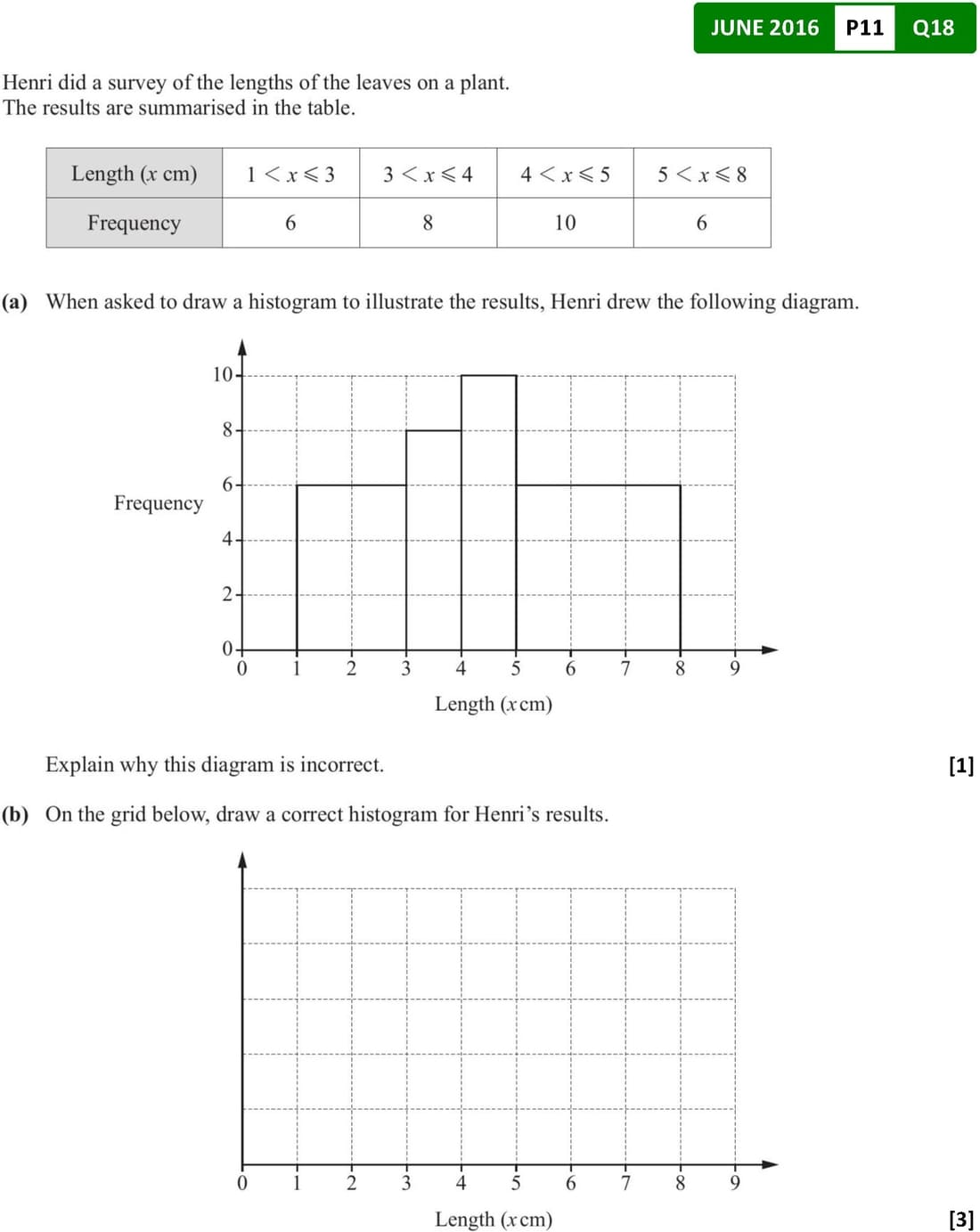 JUNE 2016 P11 Q18

Henri did a survey of the lengths of the leaves on a plant.
The results are summarised in the table.

| Length ($x$ cm) | $1 < x \leqslant 3$ | $3 < x \leqslant 4$ | $4 < x \leqslant 5$ | $5 < x \leqslant 8$ |
|---|---|---|---|---|
| Frequency | 6 | 8 | 10 | 6 |

(a) When asked to draw a histogram to illustrate the results, Henri drew the following diagram.

Frequency
10
8
6
4
2
0
0 1 2 3 4 5 6 7 8 9
Length ($x$ cm)

Explain why this diagram is incorrect. [1]

(b) On the grid below, draw a correct histogram for Henri's results.

0 1 2 3 4 5 6 7 8 9
Length ($x$ cm) [3]